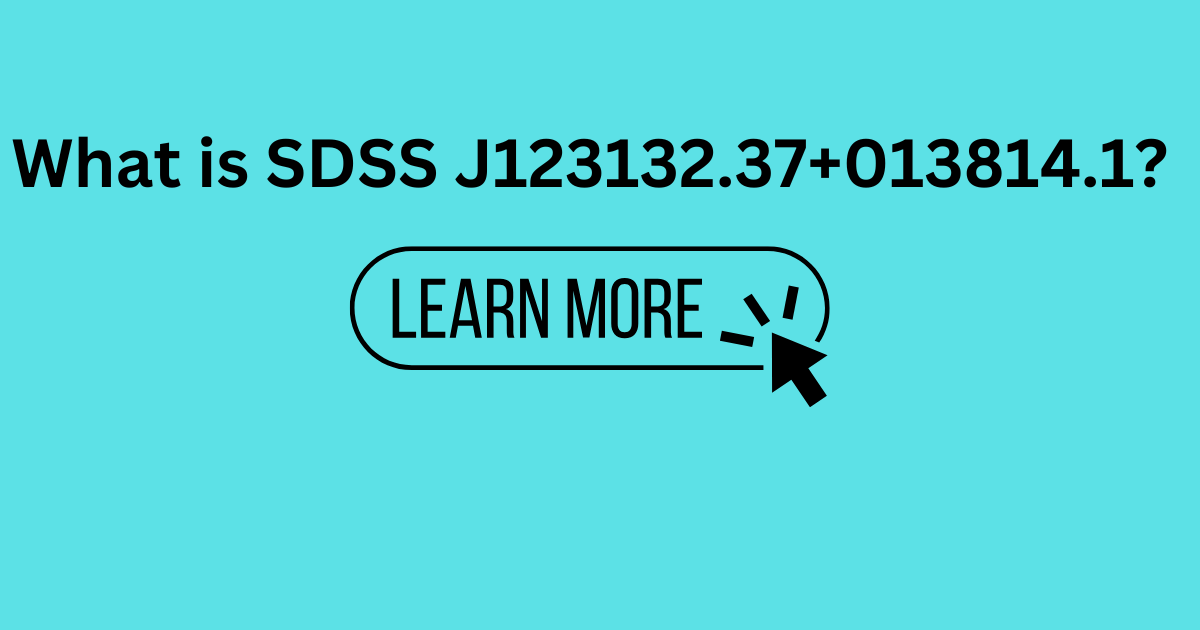 What is SDSS J123132.37+013814.1?

LEARN MORE